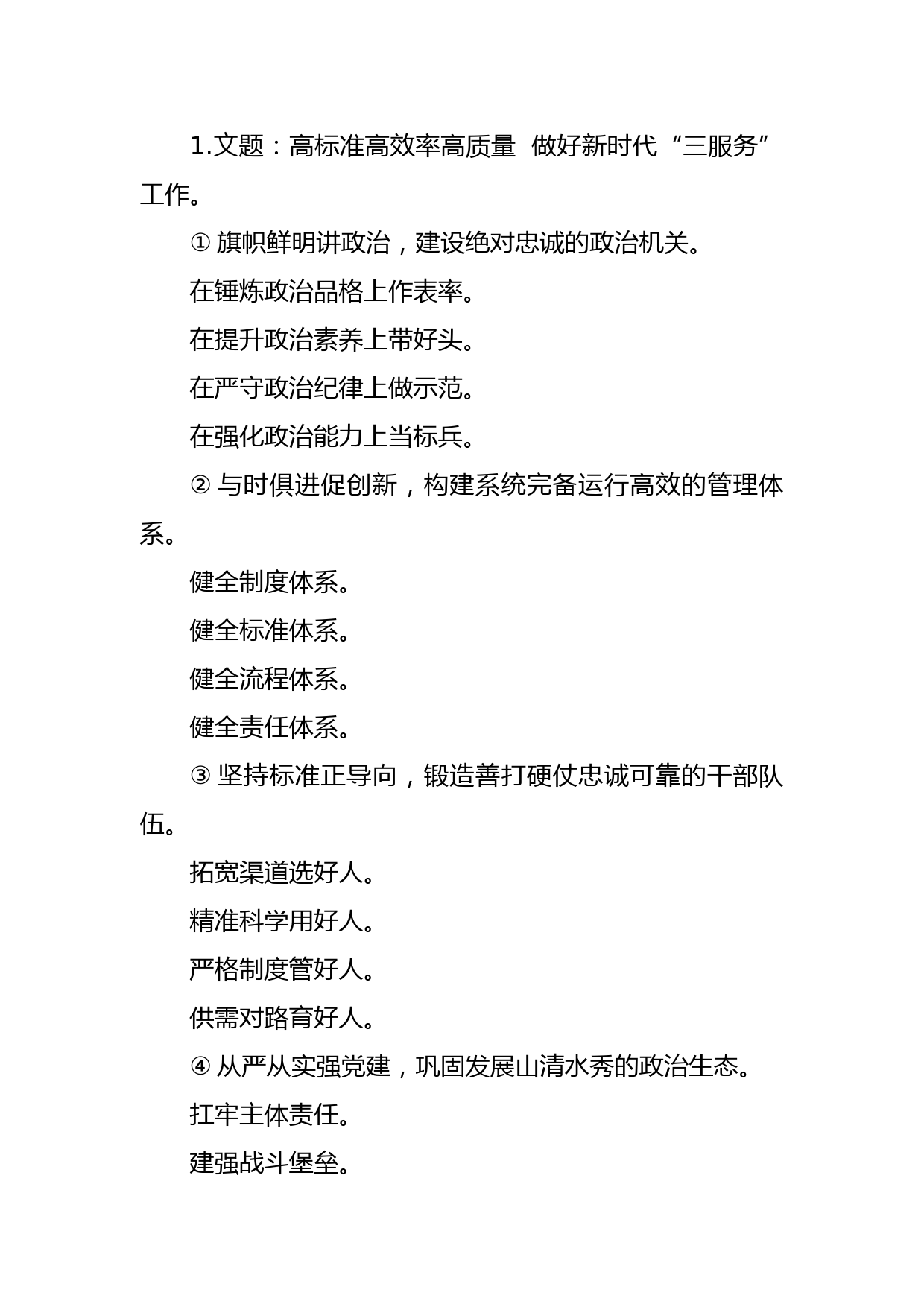 1.文题：高标准高效率高质量 做好新时代“三服务”工作。

① 旗帜鲜明讲政治，建设绝对忠诚的政治机关。

在锤炼政治品格上作表率。

在提升政治素养上带好头。

在严守政治纪律上做示范。

在强化政治能力上当标兵。

② 与时俱进促创新，构建系统完备运行高效的管理体系。

健全制度体系。

健全标准体系。

健全流程体系。

健全责任体系。

③ 坚持标准正导向，锻造善打硬仗忠诚可靠的干部队伍。

拓宽渠道选好人。

精准科学用好人。

严格制度管好人。

供需对路育好人。

④ 从严从实强党建，巩固发展山清水秀的政治生态。

扛牢主体责任。

建强战斗堡垒。